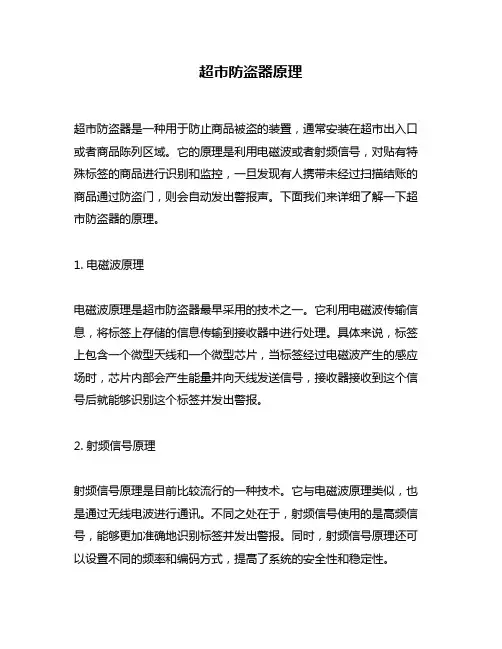 超市防盗器原理

超市防盗器是一种用于防止商品被盗的装置，通常安装在超市出入口或者商品陈列区域。它的原理是利用电磁波或者射频信号，对贴有特殊标签的商品进行识别和监控，一旦发现有人携带未经过扫描结账的商品通过防盗门，则会自动发出警报声。下面我们来详细了解一下超市防盗器的原理。

1. 电磁波原理

电磁波原理是超市防盗器最早采用的技术之一。它利用电磁波传输信息，将标签上存储的信息传输到接收器中进行处理。具体来说，标签上包含一个微型天线和一个微型芯片，当标签经过电磁波产生的感应场时，芯片内部会产生能量并向天线发送信号，接收器接收到这个信号后就能够识别这个标签并发出警报。

2. 射频信号原理

射频信号原理是目前比较流行的一种技术。它与电磁波原理类似，也是通过无线电波进行通讯。不同之处在于，射频信号使用的是高频信号，能够更加准确地识别标签并发出警报。同时，射频信号原理还可以设置不同的频率和编码方式，提高了系统的安全性和稳定性。